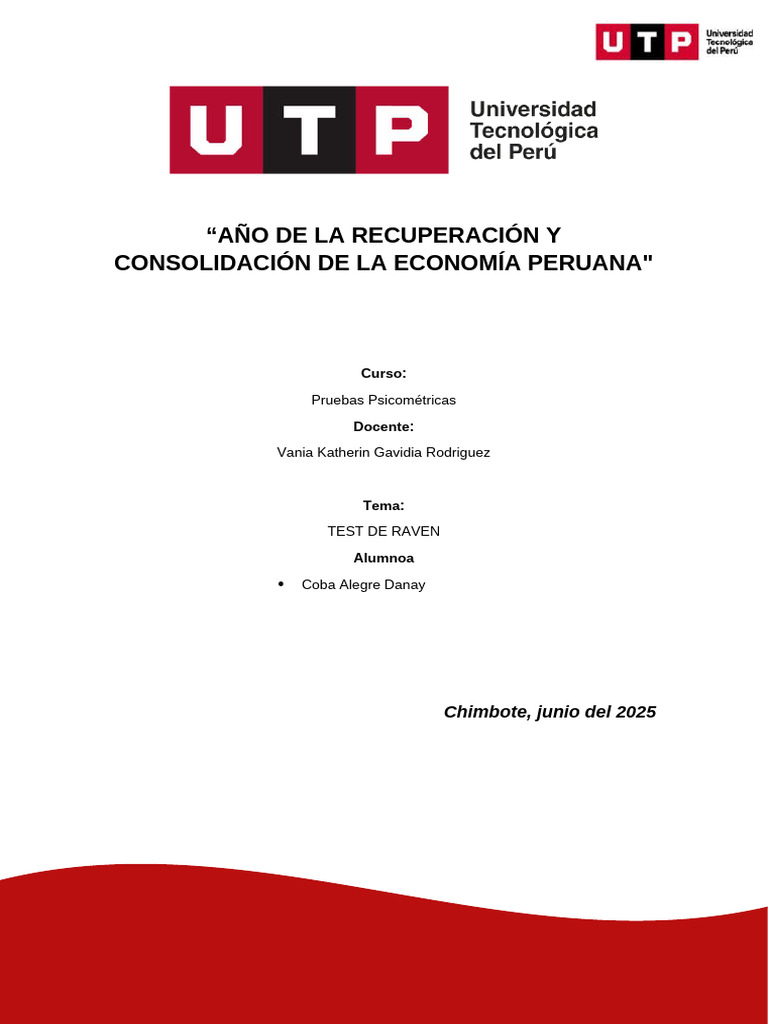 UTP Universidad Tecnológica del Perú

UTP Universidad Tecnológica del Perú

“AÑO DE LA RECUPERACIÓN Y CONSOLIDACIÓN DE LA ECONOMÍA PERUANA"

Curso:

Pruebas Psicométricas

Docente:

Vania Katherin Gavidia Rodriguez

Tema:

TEST DE RAVEN

Alumnoa

• Coba Alegre Danay

Chimbote, junio del 2025